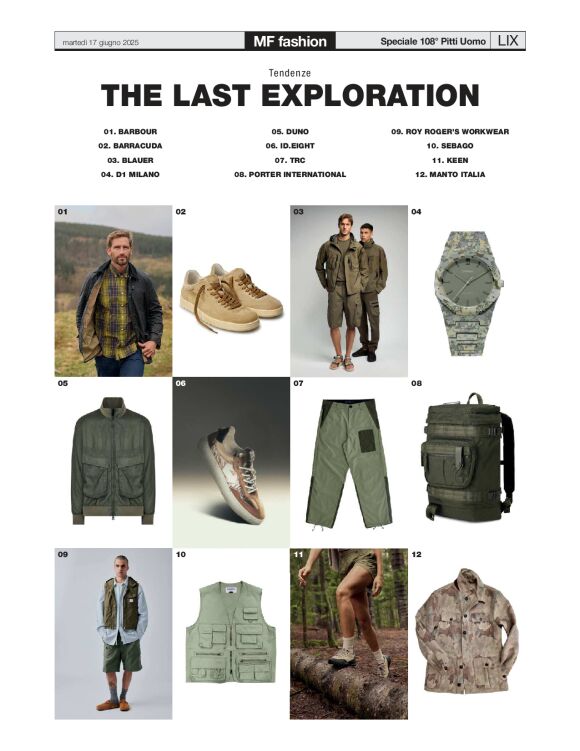 martedì 17 giugno 2025

MF fashion

Speciale 108° Pitti Uomo

LIX

Tendenze

THE LAST EXPLORATION

01. BARBOUR
02. BARRACUDA
03. BLAUER
04. D1 MILANO

05. DUNO
06. ID.EIGHT
07. TRC
08. PORTER INTERNATIONAL

09. ROY ROGER'S WORKWEAR
10. SEBAGO
11. KEEN
12. MANTO ITALIA

01

02

03

04

05

06

07

08

09

10

11

12